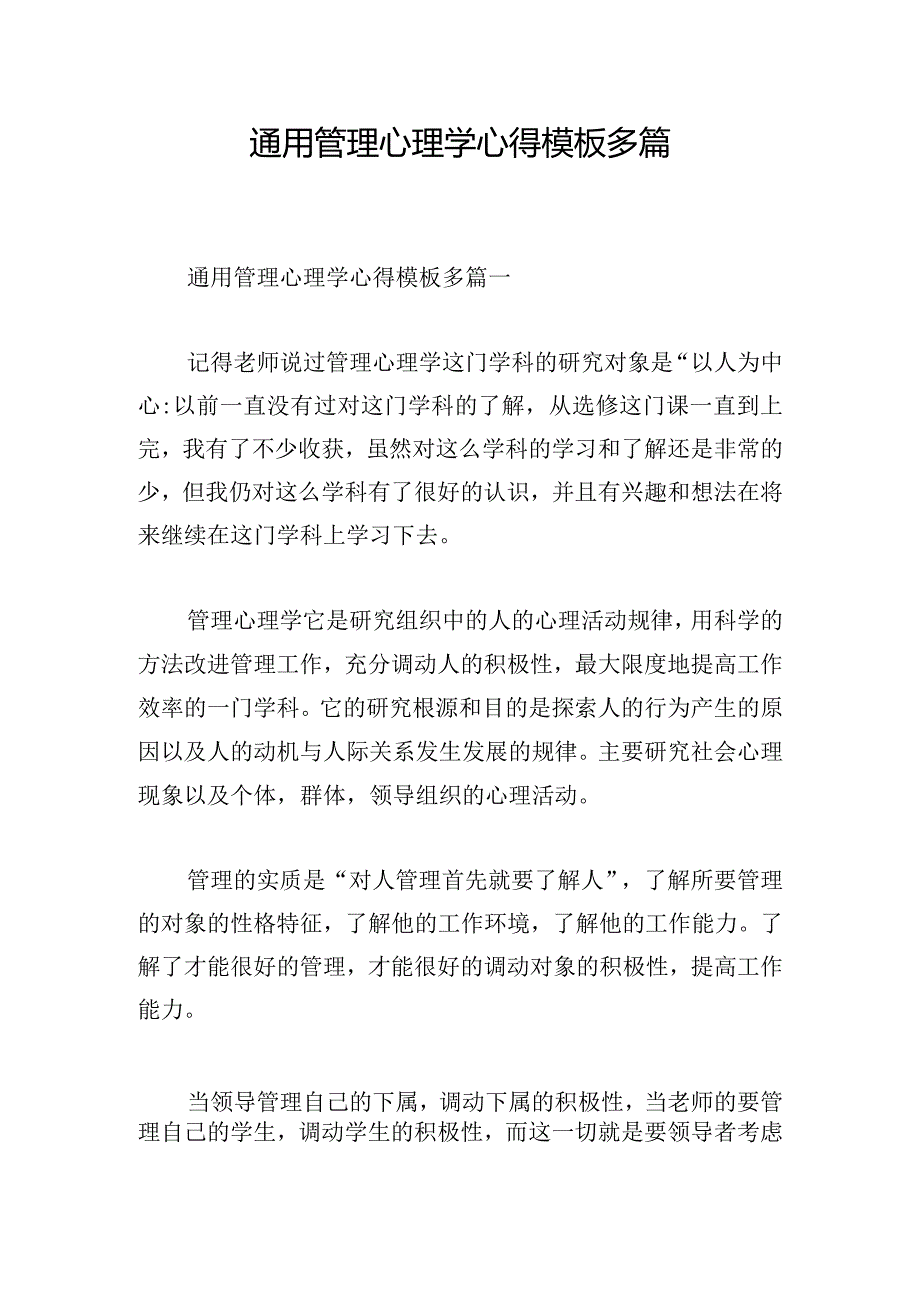 通用管理心理学心得模板多篇

通用管理心理学心得模板多篇一

记得老师说过管理心理学这门学科的研究对象是“以人为中心:以前一直没有过对这门学科的了解，从选修这门课一直到上完，我有了不少收获，虽然对这么学科的学习和了解还是非常的少，但我仍对这么学科有了很好的认识，并且有兴趣和想法在将来继续在这门学科上学习下去。

管理心理学它是研究组织中的人的心理活动规律，用科学的方法改进管理工作，充分调动人的积极性，最大限度地提高工作效率的一门学科。它的研究根源和目的是探索人的行为产生的原因以及人的动机与人际关系发生发展的规律。主要研究社会心理现象以及个体，群体，领导组织的心理活动。

管理的实质是“对人管理首先就要了解人”，了解所要管理的对象的性格特征，了解他的工作环境，了解他的工作能力。了解了才能很好的管理，才能很好的调动对象的积极性，提高工作能力。

当领导管理自己的下属，调动下属的积极性，当老师的要管理自己的学生，调动学生的积极性，而这一切就是要领导者考虑